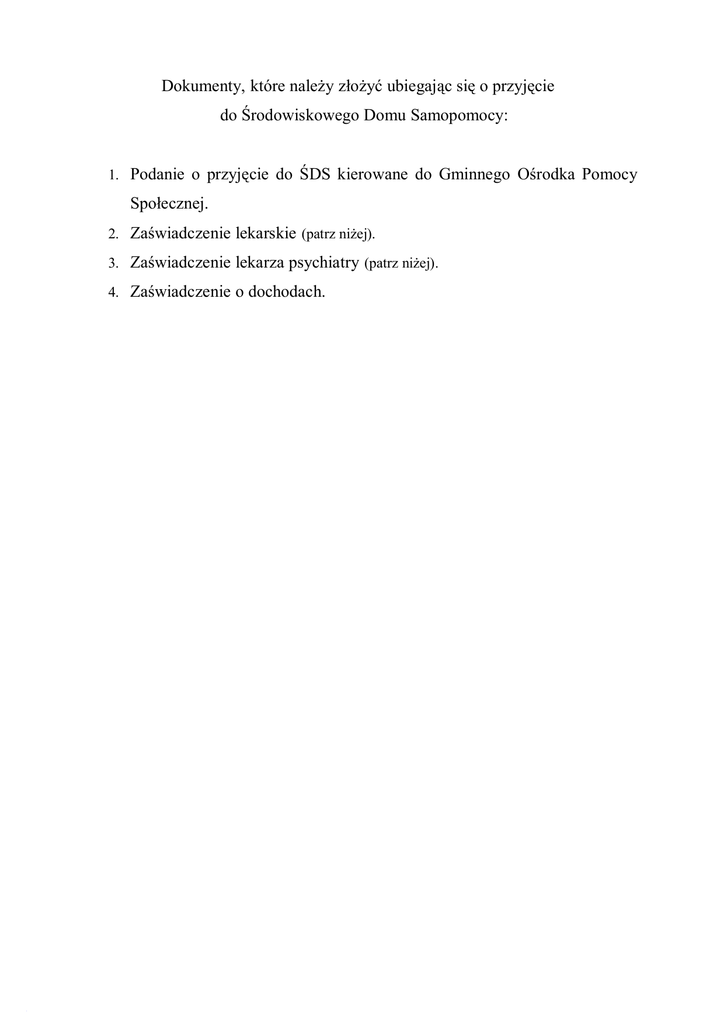 Dokumenty, które należy złożyć ubiegając się o przyjęcie
do Środowiskowego Domu Samopomocy:

1. Podanie o przyjęcie do ŚDS kierowane do Gminnego Ośrodka Pomocy Społecznej.
2. Zaświadczenie lekarskie (patrz niżej).
3. Zaświadczenie lekarza psychiatry (patrz niżej).
4. Zaświadczenie o dochodach.